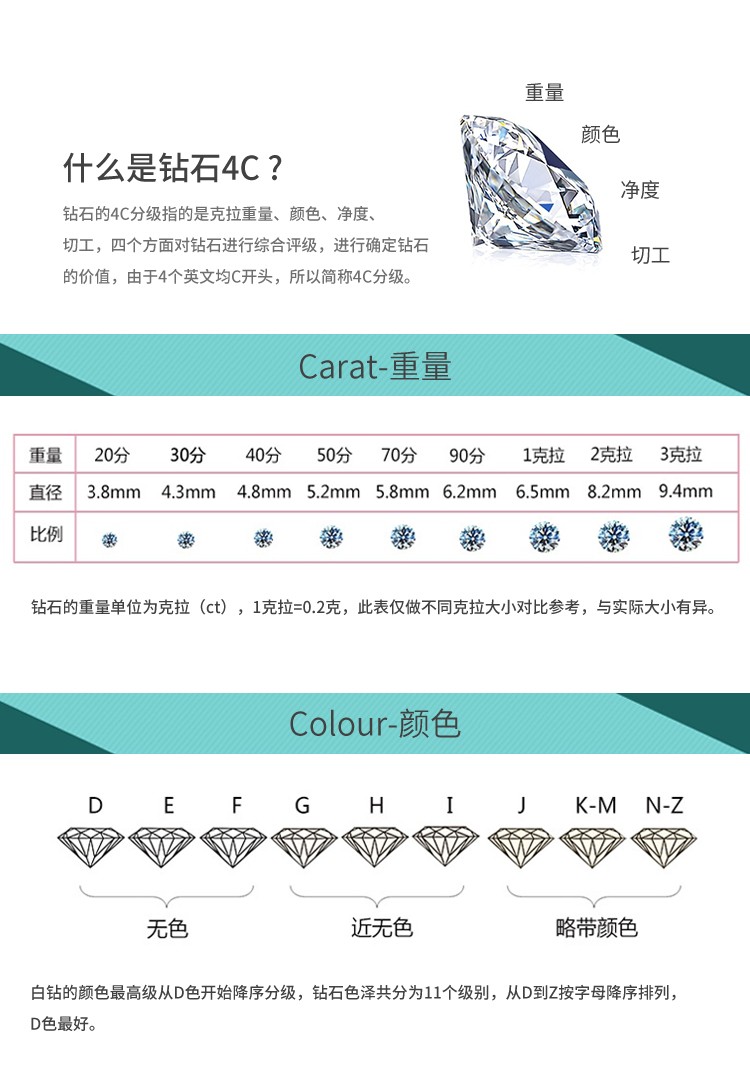 什么是钻石4C？

钻石的4C分级指的是克拉重量、颜色、净度、切工，四个方面对钻石进行综合评级，进行确定钻石的价值，由于4个英文均C开头，所以简称4C分级。

重量
颜色
净度
切工

Carat-重量

| 重量 | 20分 | 30分 | 40分 | 50分 | 70分 | 90分 | 1克拉 | 2克拉 | 3克拉 |
|---|---|---|---|---|---|---|---|---|---|
| 直径 | 3.8mm | 4.3mm | 4.8mm | 5.2mm | 5.8mm | 6.2mm | 6.5mm | 8.2mm | 9.4mm |
| 比例 |  |  |  |  |  |  |  |  |  |

钻石的重量单位为克拉（ct），1克拉=0.2克，此表仅做不同克拉大小对比参考，与实际大小有异。

Colour-颜色

D E F G H I J K-M N-Z

无色 近无色 略带颜色

白钻的颜色最高级从D色开始降序分级，钻石色泽共分为11个级别，从D到Z按字母降序排列，D色最好。